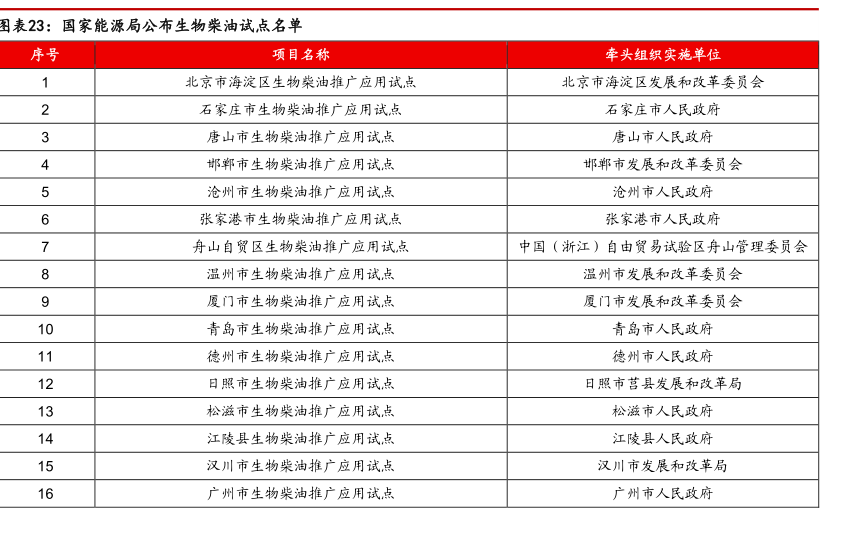 图表23：国家能源局公布生物柴油试点名单

| 序号 | 项目名称 | 牵头组织实施单位 |
|---|---|---|
| 1 | 北京市海淀区生物柴油推广应用试点 | 北京市海淀区发展和改革委员会 |
| 2 | 石家庄市生物柴油推广应用试点 | 石家庄市人民政府 |
| 3 | 唐山市生物柴油推广应用试点 | 唐山市人民政府 |
| 4 | 邯郸市生物柴油推广应用试点 | 邯郸市发展和改革委员会 |
| 5 | 沧州市生物柴油推广应用试点 | 沧州市人民政府 |
| 6 | 张家港市生物柴油推广应用试点 | 张家港市人民政府 |
| 7 | 舟山自贸区生物柴油推广应用试点 | 中国（浙江）自由贸易试验区舟山管理委员会 |
| 8 | 温州市生物柴油推广应用试点 | 温州市发展和改革委员会 |
| 9 | 厦门市生物柴油推广应用试点 | 厦门市发展和改革委员会 |
| 10 | 青岛市生物柴油推广应用试点 | 青岛市人民政府 |
| 11 | 德州市生物柴油推广应用试点 | 德州市人民政府 |
| 12 | 日照市生物柴油推广应用试点 | 日照市莒县发展和改革局 |
| 13 | 松滋市生物柴油推广应用试点 | 松滋市人民政府 |
| 14 | 江陵县生物柴油推广应用试点 | 江陵县人民政府 |
| 15 | 汉川市生物柴油推广应用试点 | 汉川市发展和改革局 |
| 16 | 广州市生物柴油推广应用试点 | 广州市人民政府 |